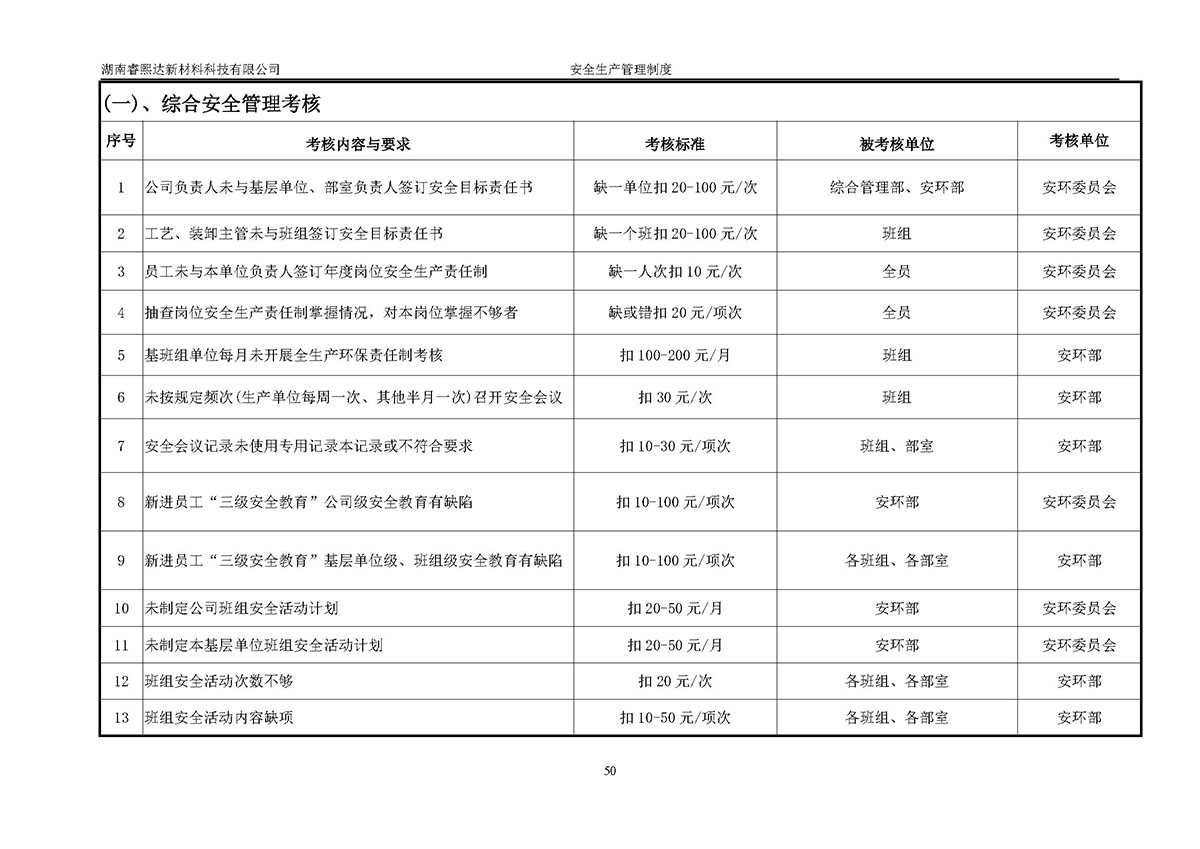 湖南睿熙达新材料科技有限公司 安全生产管理制度

(一)、综合安全管理考核

| 序号 | 考核内容与要求 | 考核标准 | 被考核单位 | 考核单位 |
|---|---|---|---|---|
| 1 | 公司负责人未与基层单位、部室负责人签订安全目标责任书 | 缺一单位扣 20-100 元/次 | 综合管理部、安环部 | 安环委员会 |
| 2 | 工艺、装卸主管未与班组签订安全目标责任书 | 缺一个班扣 20-100 元/次 | 班组 | 安环委员会 |
| 3 | 员工未与本单位负责人签订年度岗位安全生产责任制 | 缺一人次扣 10 元/次 | 全员 | 安环委员会 |
| 4 | 抽查岗位安全生产责任制掌握情况，对本岗位掌握不够者 | 缺或错扣 20 元/项次 | 全员 | 安环委员会 |
| 5 | 基班组单位每月未开展全生产环保责任制考核 | 扣 100-200 元/月 | 班组 | 安环部 |
| 6 | 未按规定频次(生产单位每周一次、其他半月一次)召开安全会议 | 扣 30 元/次 | 班组 | 安环部 |
| 7 | 安全会议记录未使用专用记录本记录或不符合要求 | 扣 10-30 元/项次 | 班组、部室 | 安环部 |
| 8 | 新进员工“三级安全教育”公司级安全教育有缺陷 | 扣 10-100 元/项次 | 安环部 | 安环委员会 |
| 9 | 新进员工“三级安全教育”基层单位级、班组级安全教育有缺陷 | 扣 10-100 元/项次 | 各班组、各部室 | 安环部 |
| 10 | 未制定公司班组安全活动计划 | 扣 20-50 元/月 | 安环部 | 安环委员会 |
| 11 | 未制定本基层单位班组安全活动计划 | 扣 20-50 元/月 | 安环部 | 安环委员会 |
| 12 | 班组安全活动次数不够 | 扣 20 元/次 | 各班组、各部室 | 安环部 |
| 13 | 班组安全活动内容缺项 | 扣 10-50 元/项次 | 各班组、各部室 | 安环部 |

50